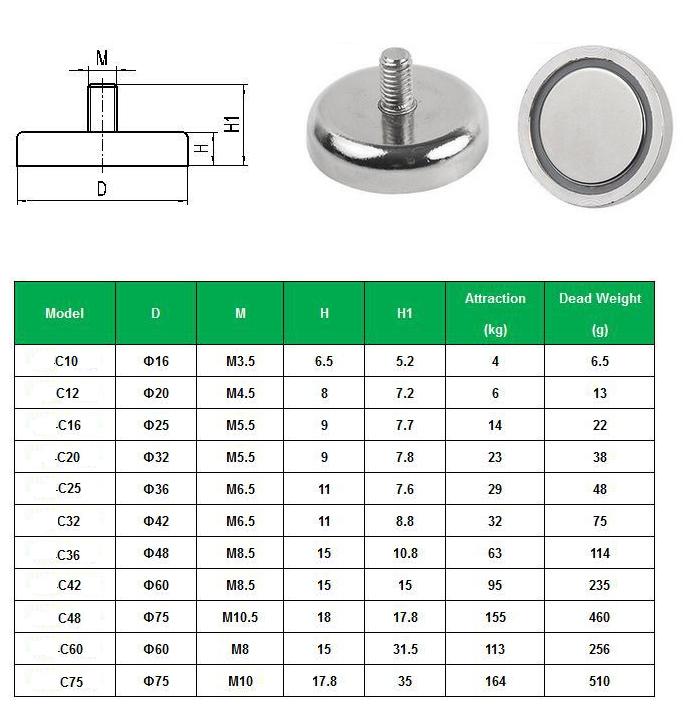 M

H1

H

D

| Model | D | M | H | H1 | Attraction (kg) | Dead Weight (g) |
|---|---|---|---|---|---|---|
| C10 | Φ16 | M3.5 | 6.5 | 5.2 | 4 | 6.5 |
| C12 | Φ20 | M4.5 | 8 | 7.2 | 6 | 13 |
| C16 | Φ25 | M5.5 | 9 | 7.7 | 14 | 22 |
| C20 | Φ32 | M5.5 | 9 | 7.8 | 23 | 38 |
| C25 | Φ36 | M6.5 | 11 | 7.6 | 29 | 48 |
| C32 | Φ42 | M6.5 | 11 | 8.8 | 32 | 75 |
| C36 | Φ48 | M8.5 | 15 | 10.8 | 63 | 114 |
| C42 | Φ60 | M8.5 | 15 | 15 | 95 | 235 |
| C48 | Φ75 | M10.5 | 18 | 17.8 | 155 | 460 |
| C60 | Φ60 | M8 | 15 | 31.5 | 113 | 256 |
| C75 | Φ75 | M10 | 17.8 | 35 | 164 | 510 |